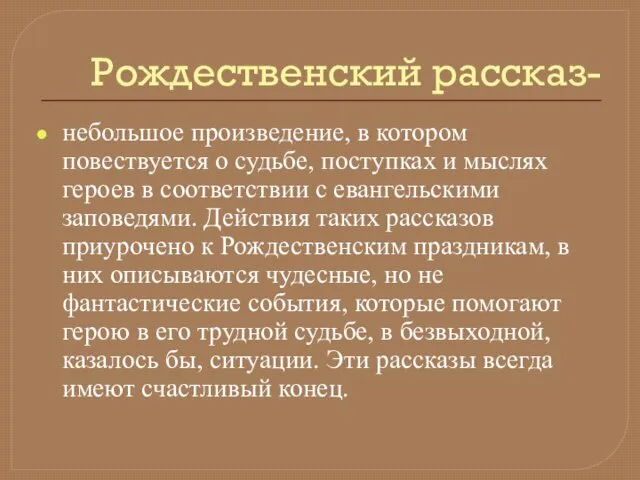 Рождественский рассказ-

небольшое произведение, в котором повествуется о судьбе, поступках и мыслях героев в соответствии с евангельскими заповедями. Действия таких рассказов приурочено к Рождественским праздникам, в них описываются чудесные, но не фантастические события, которые помогают герою в его трудной судьбе, в безвыходной, казалось бы, ситуации. Эти рассказы всегда имеют счастливый конец.